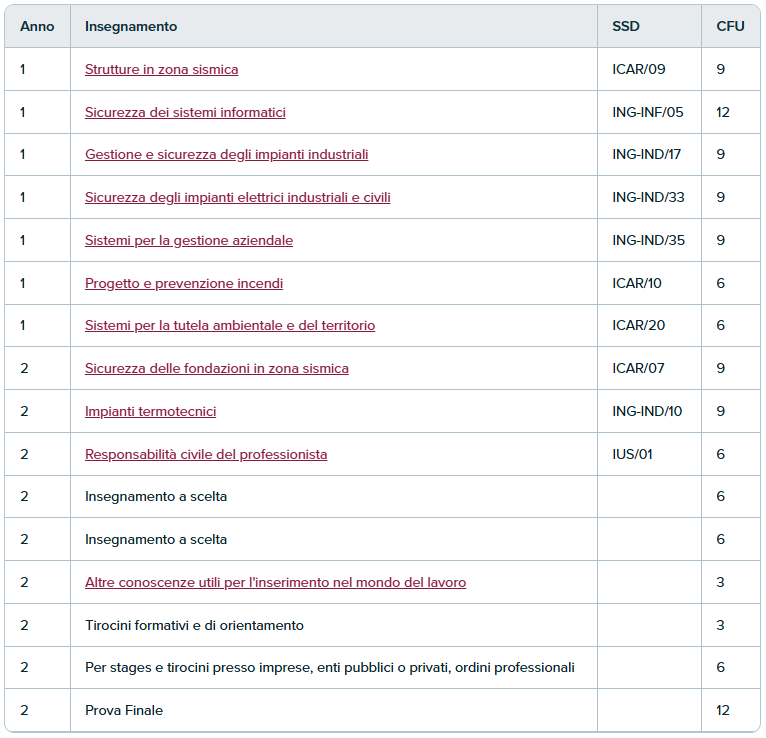 | Anno | Insegnamento | SSD | CFU |
|---|---|---|---|
| 1 | Strutture in zona sismica | ICAR/09 | 9 |
| 1 | Sicurezza dei sistemi informatici | ING-INF/05 | 12 |
| 1 | Gestione e sicurezza degli impianti industriali | ING-IND/17 | 9 |
| 1 | Sicurezza degli impianti elettrici industriali e civili | ING-IND/33 | 9 |
| 1 | Sistemi per la gestione aziendale | ING-IND/35 | 9 |
| 1 | Progetto e prevenzione incendi | ICAR/10 | 6 |
| 1 | Sistemi per la tutela ambientale e del territorio | ICAR/20 | 6 |
| 2 | Sicurezza delle fondazioni in zona sismica | ICAR/07 | 9 |
| 2 | Impianti termotecnici | ING-IND/10 | 9 |
| 2 | Responsabilità civile del professionista | IUS/01 | 6 |
| 2 | Insegnamento a scelta | | 6 |
| 2 | Insegnamento a scelta | | 6 |
| 2 | Altre conoscenze utili per l'inserimento nel mondo del lavoro | | 3 |
| 2 | Tirocini formativi e di orientamento | | 3 |
| 2 | Per stages e tirocini presso imprese, enti pubblici o privati, ordini professionali | | 6 |
| 2 | Prova Finale | | 12 |